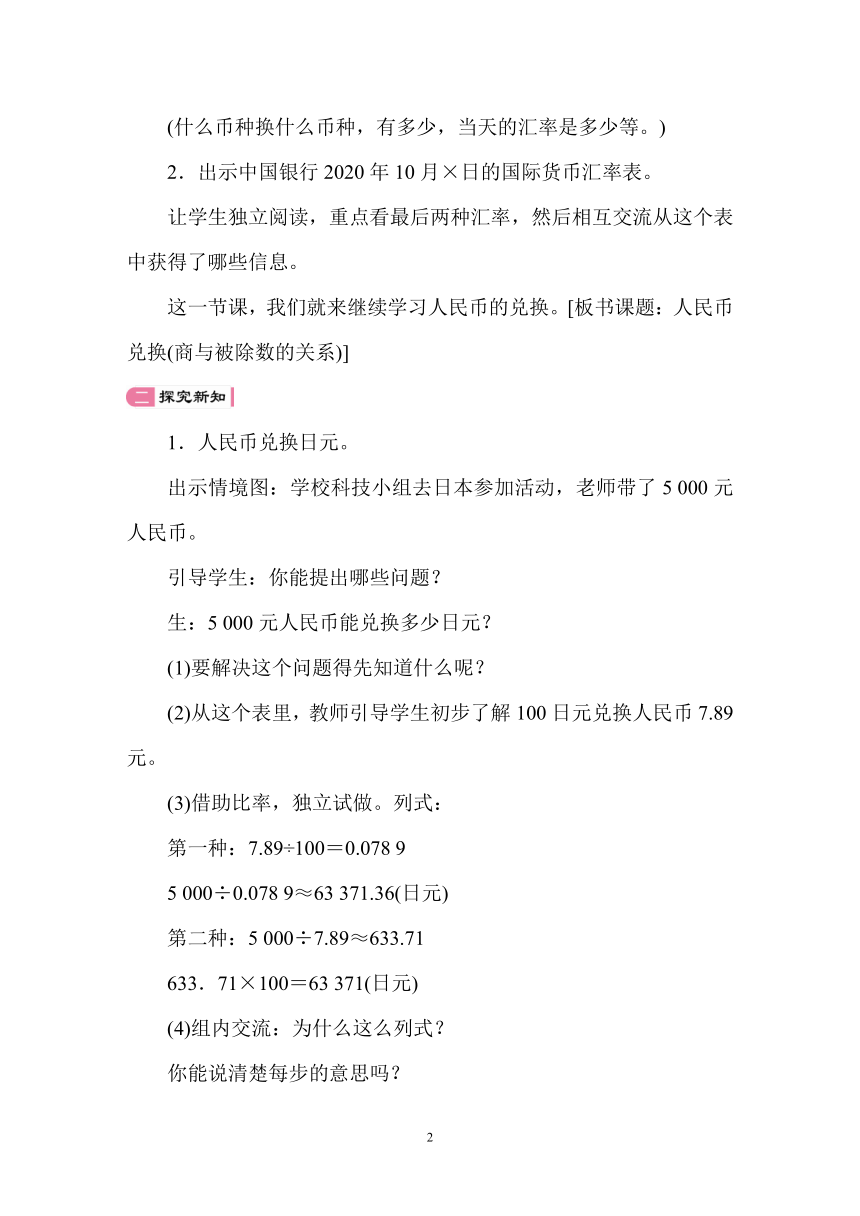 (什么币种换什么币种，有多少，当天的汇率是多少等。)

2．出示中国银行 2020 年 10 月×日的国际货币汇率表。

让学生独立阅读，重点看最后两种汇率，然后相互交流从这个表中获得了哪些信息。

这一节课，我们就来继续学习人民币的兑换。[板书课题：人民币兑换(商与被除数的关系)]

二 探究新知

1．人民币兑换日元。

出示情境图：学校科技小组去日本参加活动，老师带了 5 000 元人民币。

引导学生：你能提出哪些问题？

生：5 000 元人民币能兑换多少日元？

(1)要解决这个问题得先知道什么呢？

(2)从这个表里，教师引导学生初步了解 100 日元兑换人民币 7.89 元。

(3)借助比率，独立试做。列式：

第一种：7.89÷100＝0.078 9

5 000÷0.078 9≈63 371.36(日元)

第二种：5 000÷7.89≈633.71

633．71×100＝63 371(日元)

(4)组内交流：为什么这么列式？

你能说清楚每步的意思吗？

2